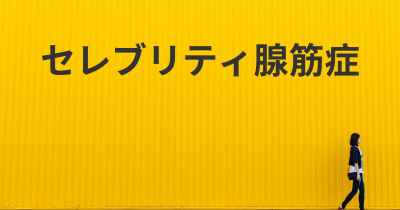 セレブリティ腺筋症